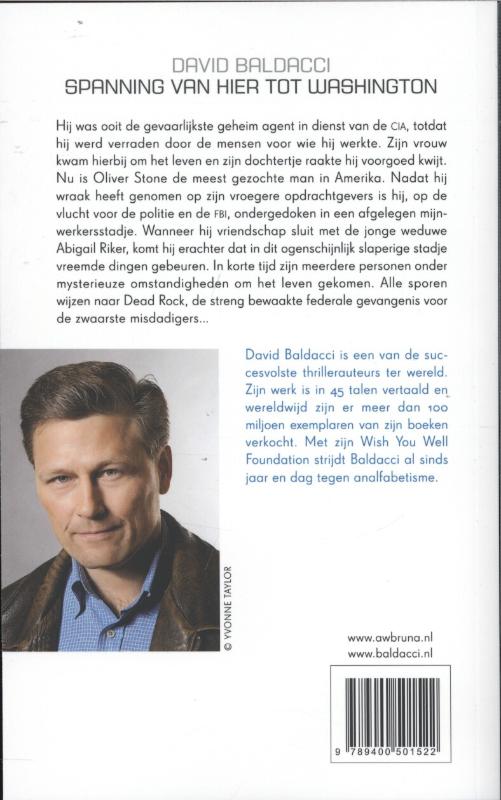 DAVID BALDACCI
SPANNING VAN HIER TOT WASHINGTON

Hij was ooit de gevaarlijkste geheim agent in dienst van de CIA, totdat hij werd verraden door de mensen voor wie hij werkte. Zijn vrouw kwam hierbij om het leven en zijn dochtertje raakte hij voorgoed kwijt. Nu is Oliver Stone de meest gezochte man in Amerika. Nadat hij wraak heeft genomen op zijn vroegere opdrachtgevers is hij, op de vlucht voor de politie en de FBI, ondergedoken in een afgelegen mijnwerkersstadje. Wanneer hij vriendschap sluit met de jonge weduwe Abigail Riker, komt hij erachter dat in dit ogenschijnlijk slaperige stadje vreemde dingen gebeuren. In korte tijd zijn meerdere personen onder mysterieuze omstandigheden om het leven gekomen. Alle sporen wijzen naar Dead Rock, de streng bewaakte federale gevangenis voor de zwaarste misdadigers...

David Baldacci is een van de succesvolste thrillerauteurs ter wereld. Zijn werk is in 45 talen vertaald en wereldwijd zijn er meer dan 100 miljoen exemplaren van zijn boeken verkocht. Met zijn Wish You Well Foundation strijdt Baldacci al sinds jaar en dag tegen analfabetisme.

© YVONNE TAYLOR

www.awbruna.nl
www.baldacci.nl

9 789400 501522